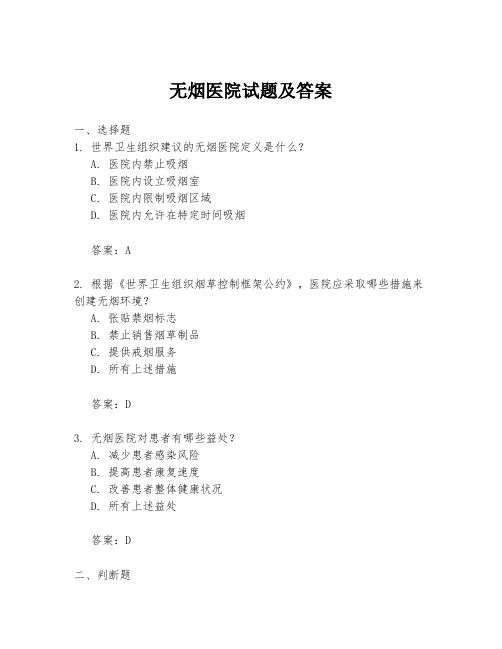 无烟医院试题及答案

一、选择题

1. 世界卫生组织建议的无烟医院定义是什么？

A. 医院内禁止吸烟

B. 医院内设立吸烟室

C. 医院内限制吸烟区域

D. 医院内允许在特定时间吸烟

答案：A

2. 根据《世界卫生组织烟草控制框架公约》，医院应采取哪些措施来创建无烟环境？

A. 张贴禁烟标志

B. 禁止销售烟草制品

C. 提供戒烟服务

D. 所有上述措施

答案：D

3. 无烟医院对患者有哪些益处？

A. 减少患者感染风险

B. 提高患者康复速度

C. 改善患者整体健康状况

D. 所有上述益处

答案：D

二、判断题